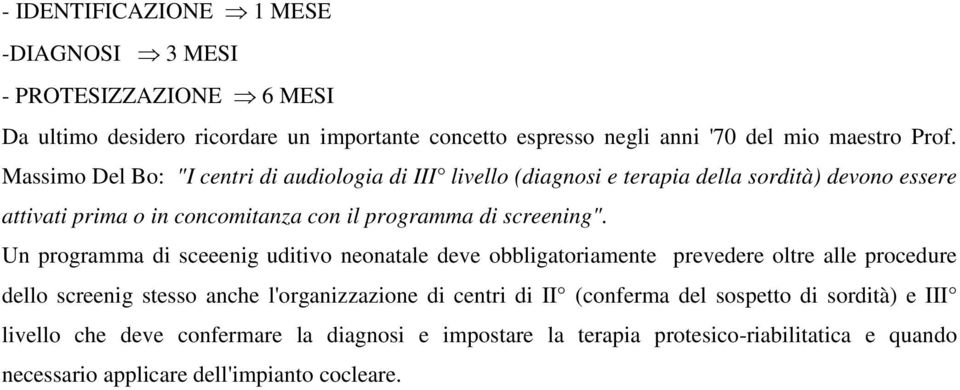 - IDENTIFICAZIONE $\Rightarrow$ 1 MESE

-DIAGNOSI $\Rightarrow$ 3 MESI

- PROTESIZZAZIONE $\Rightarrow$ 6 MESI

Da ultimo desidero ricordare un importante concetto espresso negli anni '70 del mio maestro Prof. Massimo Del Bo: "I centri di audiologia di III° livello (diagnosi e terapia della sordità) devono essere attivati prima o in concomitanza con il programma di screening".

Un programma di sceeenig uditivo neonatale deve obbligatoriamente prevedere oltre alle procedure dello screenig stesso anche l'organizzazione di centri di II° (conferma del sospetto di sordità) e III° livello che deve confermare la diagnosi e impostare la terapia protesico-riabilitatica e quando necessario applicare dell'impianto cocleare.